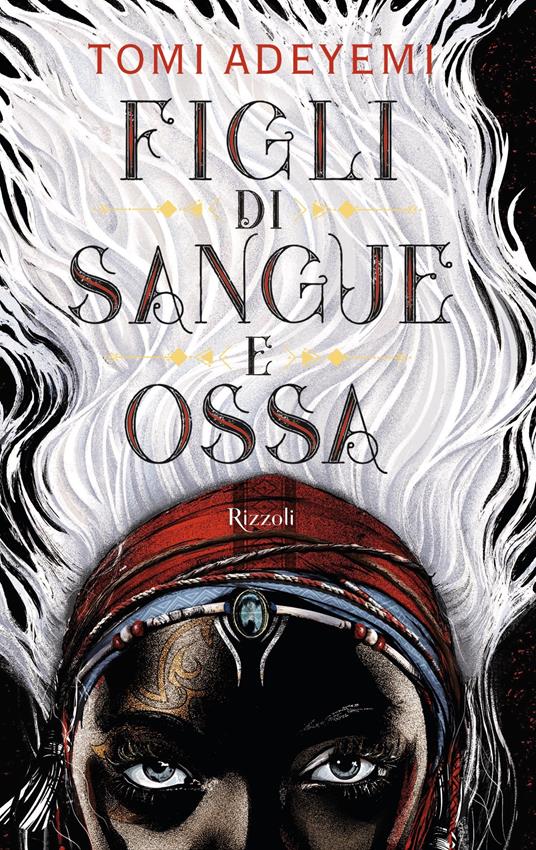 TOMI ADEYEMI

FIGLI DI SANGUE E OSSA

Rizzoli